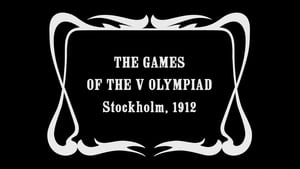 THE GAMES
OF THE V OLYMPIAD
Stockholm, 1912